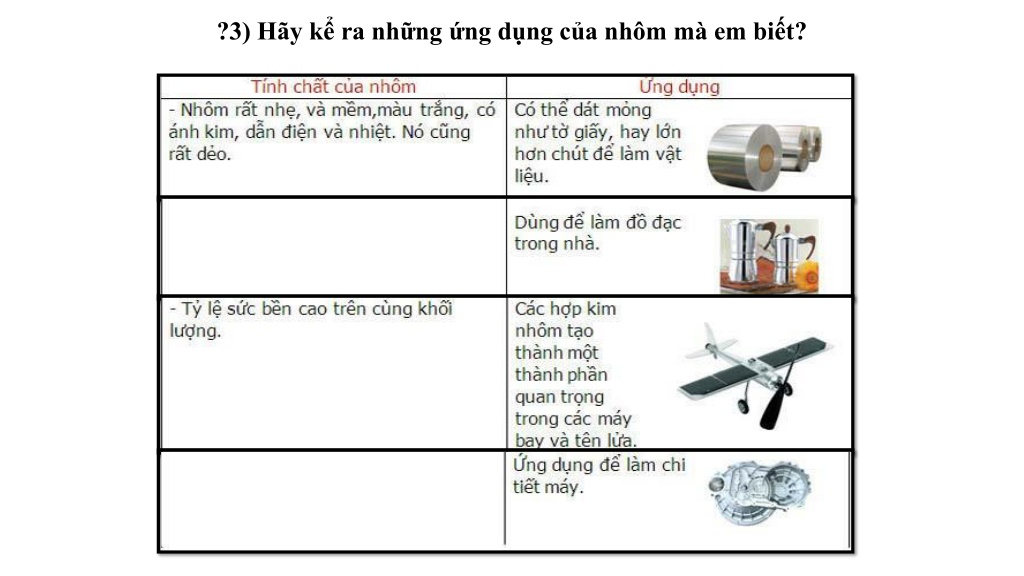 ?3) Hãy kể ra những ứng dụng của nhôm mà em biết?

| Tính chất của nhôm | Ứng dụng |
|---|---|
| - Nhôm rất nhẹ, và mềm,màu trắng, có ánh kim, dẫn điện và nhiệt. Nó cũng rất dẻo. | Có thể dát mỏng như tờ giấy, hay lớn hơn chút để làm vật liệu. |
| | Dùng để làm đồ đạc trong nhà. |
| - Tỷ lệ sức bền cao trên cùng khối lượng. | Các hợp kim nhôm tạo thành một thành phần quan trọng trong các máy bay và tên lửa. |
| | Ứng dụng để làm chi tiết máy. |